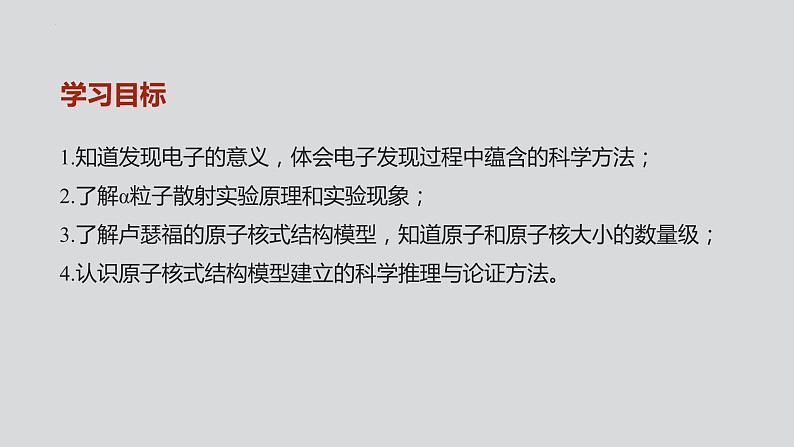 学习目标

1.知道发现电子的意义，体会电子发现过程中蕴含的科学方法；

2.了解α粒子散射实验原理和实验现象；

3.了解卢瑟福的原子核式结构模型，知道原子和原子核大小的数量级；

4.认识原子核式结构模型建立的科学推理与论证方法。